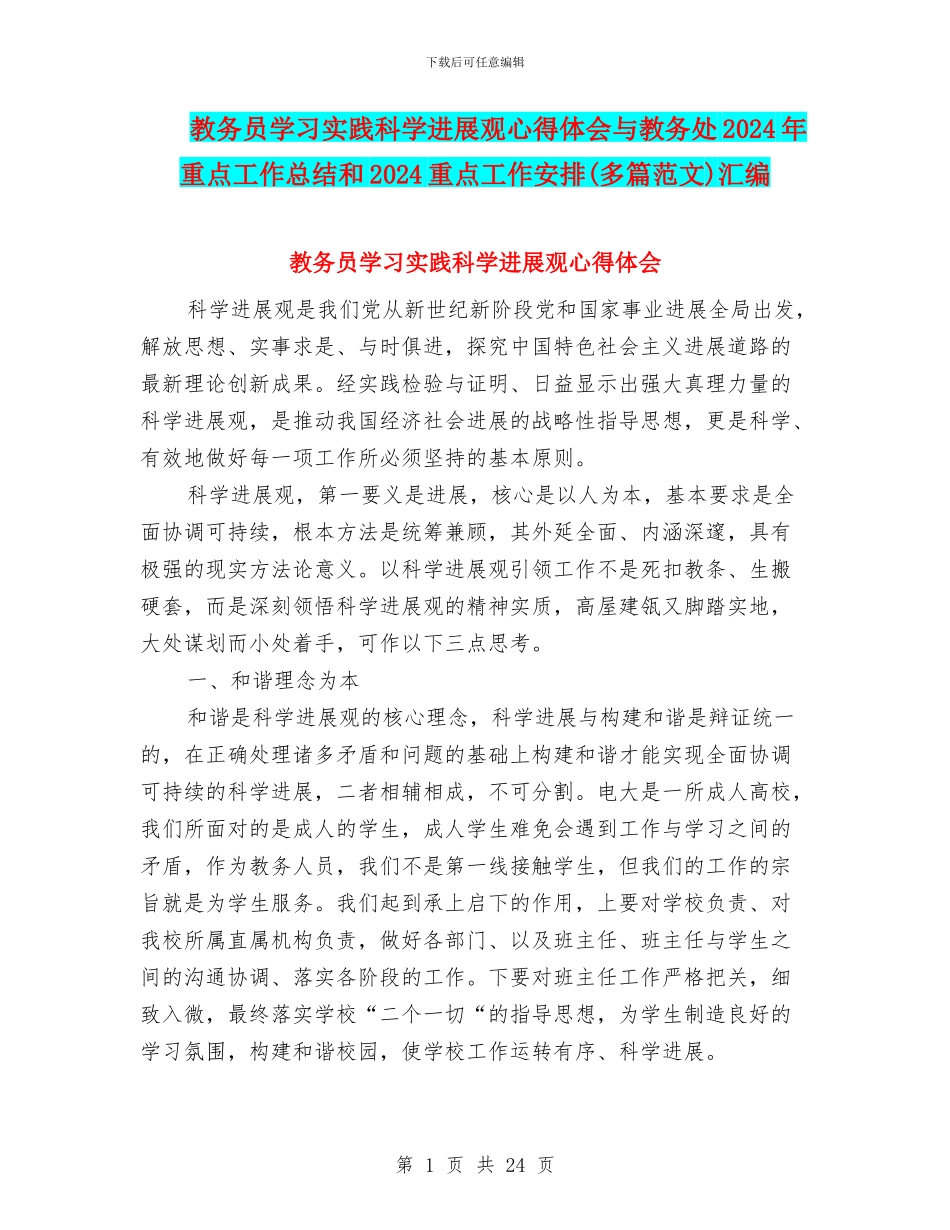 下载后可任意编辑

教务员学习实践科学进展观心得体会与教务处2024年重点工作总结和2024重点工作安排(多篇范文)汇编

教务员学习实践科学进展观心得体会

科学进展观是我们党从新世纪新阶段党和国家事业进展全局出发，解放思想、实事求是、与时俱进，探究中国特色社会主义进展道路的最新理论创新成果。经实践检验与证明、日益显示出强大真理力量的科学进展观，是推动我国经济社会进展的战略性指导思想，更是科学、有效地做好每一项工作所必须坚持的基本原则。

科学进展观，第一要义是进展，核心是以人为本，基本要求是全面协调可持续，根本方法是统筹兼顾，其外延全面、内涵深邃，具有极强的现实方法论意义。以科学进展观引领工作不是死扣教条、生搬硬套，而是深刻领悟科学进展观的精神实质，高屋建瓴又脚踏实地，大处谋划而小处着手，可作以下三点思考。

一、和谐理念为本

和谐是科学进展观的核心理念，科学进展与构建和谐是辩证统一的，在正确处理诸多矛盾和问题的基础上构建和谐才能实现全面协调可持续的科学进展，二者相辅相成，不可分割。电大是一所成人高校，我们所面对的是成人的学生，成人学生难免会遇到工作与学习之间的矛盾，作为教务人员，我们不是第一线接触学生，但我们的工作的宗旨就是为学生服务。我们起到承上启下的作用，上要对学校负责、对我校所属直属机构负责，做好各部门、以及班主任、班主任与学生之间的沟通协调、落实各阶段的工作。下要对班主任工作严格把关，细致入微，最终落实学校“二个一切“的指导思想，为学生制造良好的学习氛围，构建和谐校园，使学校工作运转有序、科学进展。

第 1 页 共 24 页